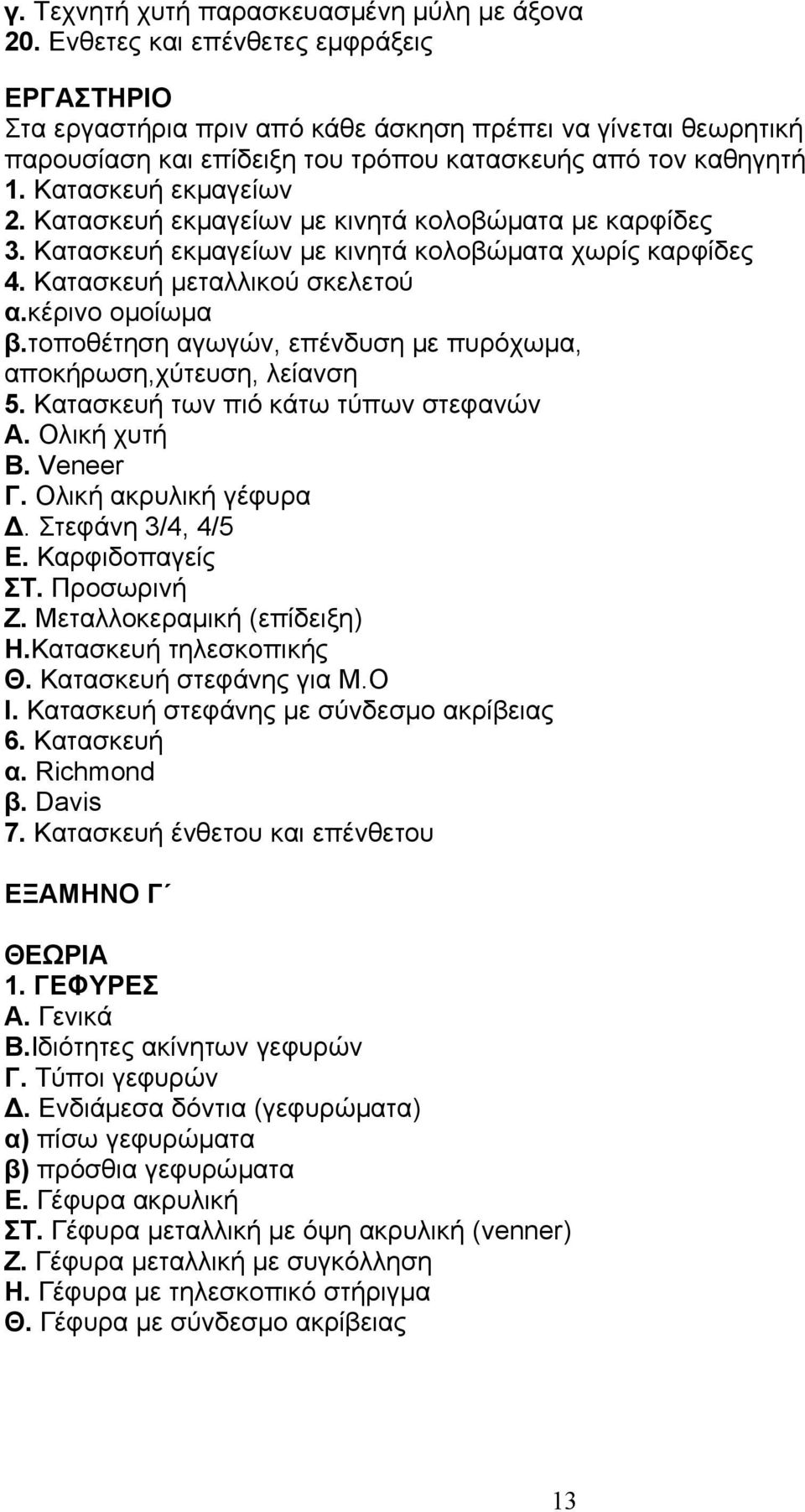 γ. Τεχνητή χυτή παρασκευασμένη μύλη με άξονα
20. Ενθετες και επένθετες εμφράξεις

ΕΡΓΑΣΤΗΡΙΟ
Στα εργαστήρια πριν από κάθε άσκηση πρέπει να γίνεται θεωρητική παρουσίαση και επίδειξη του τρόπου κατασκευής από τον καθηγητή
1. Κατασκευή εκμαγείων
2. Κατασκευή εκμαγείων με κινητά κολοβώματα με καρφίδες
3. Κατασκευή εκμαγείων με κινητά κολοβώματα χωρίς καρφίδες
4. Κατασκευή μεταλλικού σκελετού
α.κέρινο ομοίωμα
β.τοποθέτηση αγωγών, επένδυση με πυρόχωμα, αποκήρωση,χύτευση, λείανση
5. Κατασκευή των πιό κάτω τύπων στεφανών
Α. Ολική χυτή
Β. Veneer
Γ. Ολική ακρυλική γέφυρα
Δ. Στεφάνη 3/4, 4/5
Ε. Καρφιδοπαγείς
ΣΤ. Προσωρινή
Ζ. Μεταλλοκεραμική (επίδειξη)
Η.Κατασκευή τηλεσκοπικής
Θ. Κατασκευή στεφάνης για Μ.Ο
Ι. Κατασκευή στεφάνης με σύνδεσμο ακρίβειας
6. Κατασκευή
α. Richmond
β. Davis
7. Κατασκευή ένθετου και επένθετου

ΕΞΑΜΗΝΟ Γ΄

ΘΕΩΡΙΑ
1. ΓΕΦΥΡΕΣ
Α. Γενικά
Β.Ιδιότητες ακίνητων γεφυρών
Γ. Τύποι γεφυρών
Δ. Ενδιάμεσα δόντια (γεφυρώματα)
α) πίσω γεφυρώματα
β) πρόσθια γεφυρώματα
Ε. Γέφυρα ακρυλική
ΣΤ. Γέφυρα μεταλλική με όψη ακρυλική (venner)
Ζ. Γέφυρα μεταλλική με συγκόλληση
Η. Γέφυρα με τηλεσκοπικό στήριγμα
Θ. Γέφυρα με σύνδεσμο ακρίβειας

13